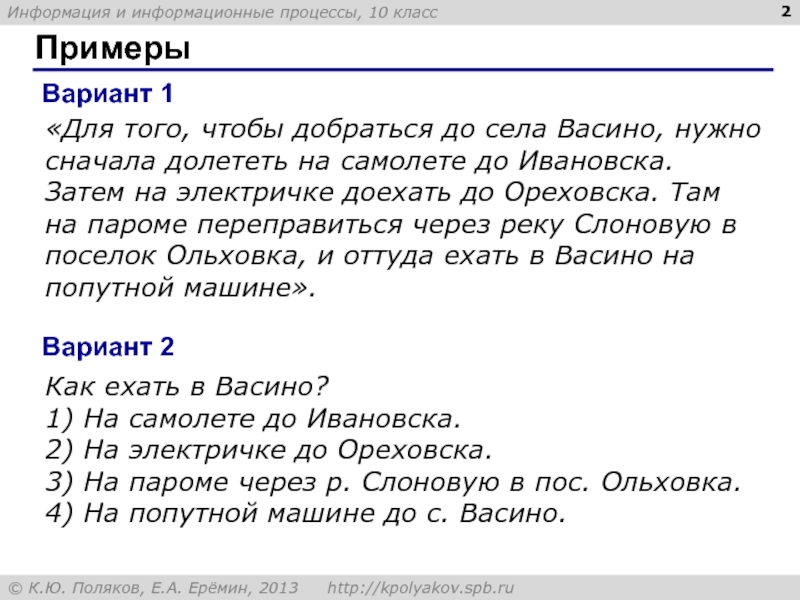 Информация и информационные процессы, 10 класс

2

Примеры

Вариант 1

«Для того, чтобы добраться до села Васино, нужно сначала долететь на самолете до Ивановска. Затем на электричке доехать до Ореховска. Там на пароме переправиться через реку Слоновую в поселок Ольховка, и оттуда ехать в Васино на попутной машине».

Вариант 2

Как ехать в Васино?
1) На самолете до Ивановска.
2) На электричке до Ореховска.
3) На пароме через р. Слоновую в пос. Ольховка.
4) На попутной машине до с. Васино.

© К.Ю. Поляков, Е.А. Ерёмин, 2013     http://kpolyakov.spb.ru